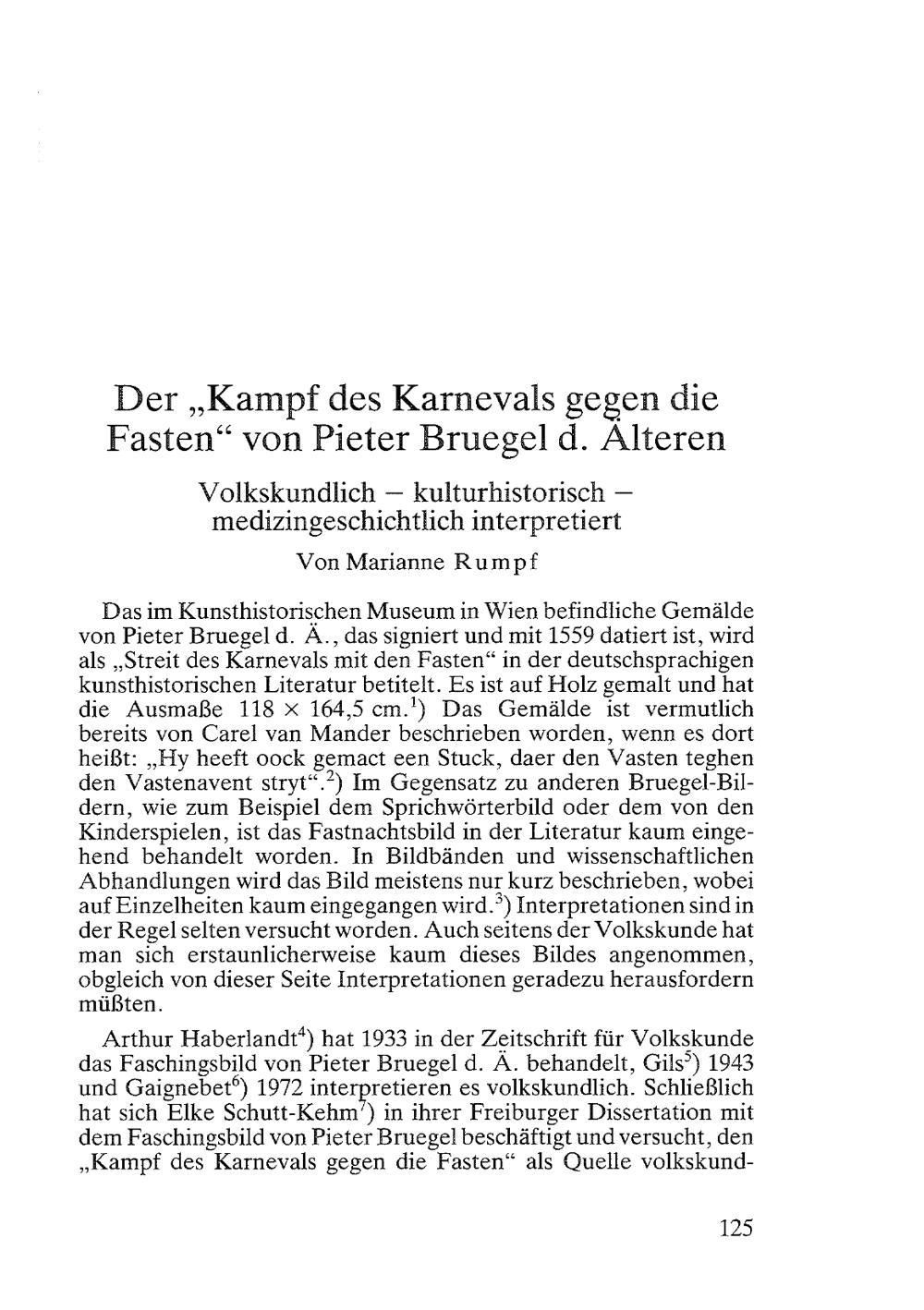 Der „Kampf des Karnevals gegen die Fasten“ von Pieter Bruegel d. Älteren

Volkskundlich – kulturhistorisch – medizingeschichtlich interpretiert

Von Marianne Rumpf

Das im Kunsthistorischen Museum in Wien befindliche Gemälde von Pieter Bruegel d. Ä., das signiert und mit 1559 datiert ist, wird als „Streit des Karnevals mit den Fasten“ in der deutschsprachigen kunsthistorischen Literatur betitelt. Es ist auf Holz gemalt und hat die Ausmaße 118 × 164,5 cm.$^1$) Das Gemälde ist vermutlich bereits von Carel van Mander beschrieben worden, wenn es dort heißt: „Hy heeft oock gemact een Stuck, daer den Vasten teghen den Vastenavent stryt“.$^2$) Im Gegensatz zu anderen Bruegel-Bildern, wie zum Beispiel dem Sprichwörterbild oder dem von den Kinderspielen, ist das Fastnachtsbild in der Literatur kaum eingehend behandelt worden. In Bildbänden und wissenschaftlichen Abhandlungen wird das Bild meistens nur kurz beschrieben, wobei auf Einzelheiten kaum eingegangen wird.$^3$) Interpretationen sind in der Regel selten versucht worden. Auch seitens der Volkskunde hat man sich erstaunlicherweise kaum dieses Bildes angenommen, obgleich von dieser Seite Interpretationen geradezu herausfordern müßten.

Arthur Haberlandt$^4$) hat 1933 in der Zeitschrift für Volkskunde das Faschingsbild von Pieter Bruegel d. Ä. behandelt, Gils$^5$) 1943 und Gaignebet$^6$) 1972 interpretieren es volkskundlich. Schließlich hat sich Elke Schutt-Kehm$^7$) in ihrer Freiburger Dissertation mit dem Faschingsbild von Pieter Bruegel beschäftigt und versucht, den „Kampf des Karnevals gegen die Fasten“ als Quelle volkskund-

125